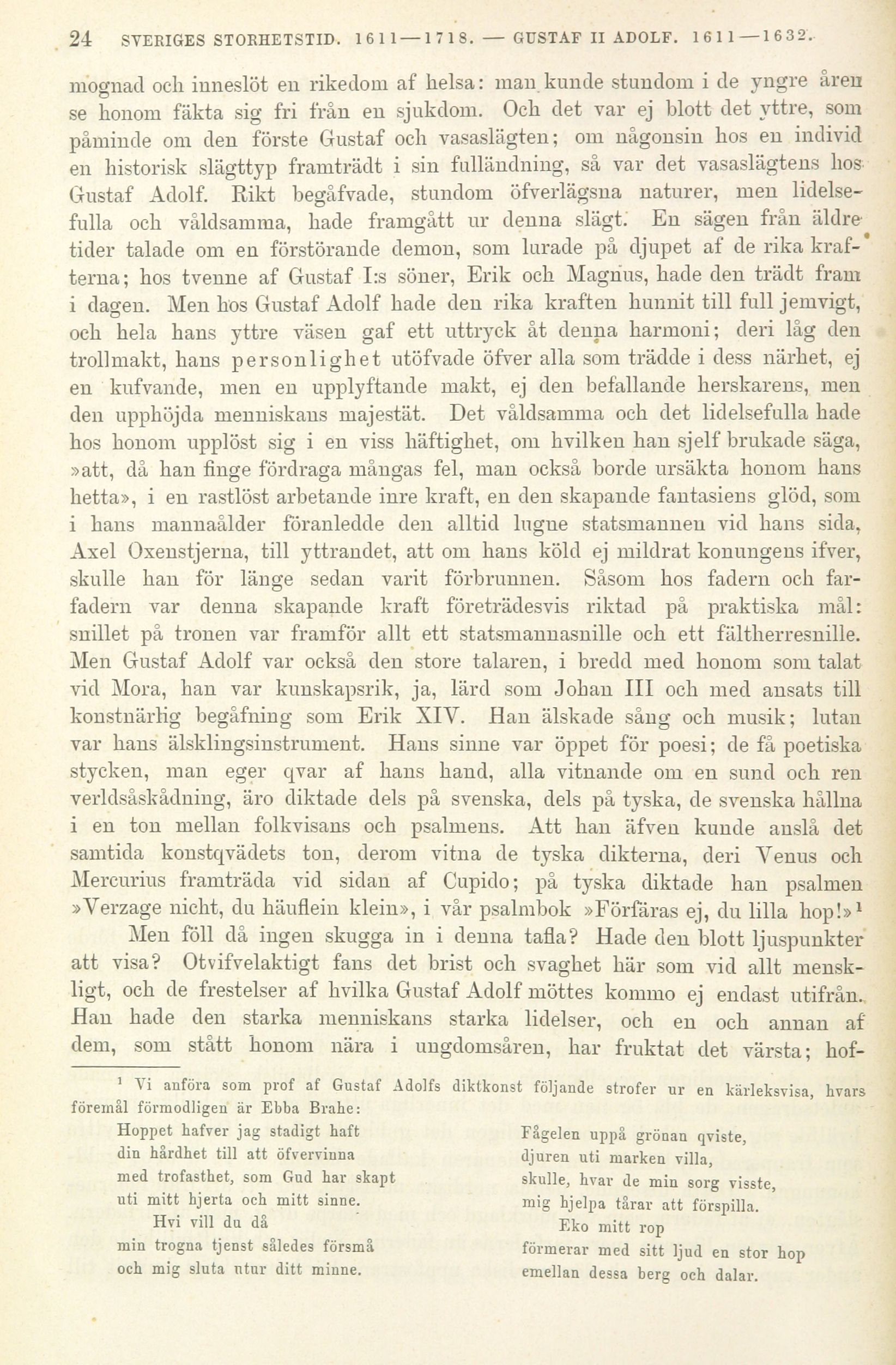 24 SVERIGES STORHETSTID. 1611—1718. — GUSTAF II ADOLF. 1611—1632.

mognad och inneslöt en rikedom af helsa: man kunde stundom i de yngre åren se honom fäkta sig fri från en sjukdom. Och det var ej blott det yttre, som påminde om den förste Gustaf och vasaslägten; om någonsin hos en individ en historisk slägttyp framträdt i sin fulländning, så var det vasaslägtens hos Gustaf Adolf. Rikt begåfvade, stundom öfverlägsna naturer, men lidelsefulla och våldsamma, hade framgått ur denna slägt. En sägen från äldre tider talade om en förstörande demon, som lurade på djupet af de rika krafterna; hos tvenne af Gustaf I:s söner, Erik och Magnus, hade den trädt fram i dagen. Men hos Gustaf Adolf hade den rika kraften hunnit till full jemvigt, och hela hans yttre väsen gaf ett uttryck åt denna harmoni; deri låg den trollmakt, hans personlighet utöfvade öfver alla som trädde i dess närhet, ej en kufvande, men en upplyftande makt, ej den befallande herskarens, men den upphöjda menniskans majestät. Det våldsamma och det lidelsefulla hade hos honom upplöst sig i en viss häftighet, om hvilken han sjelf brukade säga, »att, då han finge fördraga mångas fel, man också borde ursäkta honom hans hetta», i en rastlöst arbetande inre kraft, en den skapande fantasiens glöd, som i hans mannaålder föranledde den alltid lugne statsmannen vid hans sida, Axel Oxenstjerna, till yttrandet, att om hans köld ej mildrat konungens ifver, skulle han för länge sedan varit förbrunnen. Såsom hos fadern och farfadern var denna skapande kraft företrädesvis riktad på praktiska mål: snillet på tronen var framför allt ett statsmannasnille och ett fältherresnille. Men Gustaf Adolf var också den store talaren, i bredd med honom som talat vid Mora, han var kunskapsrik, ja, lärd som Johan III och med ansats till konstnärlig begåfning som Erik XIV. Han älskade sång och musik; lutan var hans älsklingsinstrument. Hans sinne var öppet för poesi; de få poetiska stycken, man eger qvar af hans hand, alla vitnande om en sund och ren verldsåskådning, äro diktade dels på svenska, dels på tyska, de svenska hållna i en ton mellan folkvisans och psalmens. Att han äfven kunde anslå det samtida konstqvädets ton, derom vitna de tyska dikterna, deri Venus och Mercurius framträda vid sidan af Cupido; på tyska diktade han psalmen »Verzage nicht, du häuflein klein», i vår psalmbok »Förfäras ej, du lilla hop!»$^1$

Men föll då ingen skugga in i denna tafla? Hade den blott ljuspunkter att visa? Otvifvelaktigt fans det brist och svaghet här som vid allt menskligt, och de frestelser af hvilka Gustaf Adolf möttes kommo ej endast utifrån. Han hade den starka menniskans starka lidelser, och en och annan af dem, som stått honom nära i ungdomsåren, har fruktat det värsta; hof-

$^1$ Vi anföra som prof af Gustaf Adolfs diktkonst följande strofer ur en kärleksvisa, hvars föremål förmodligen är Ebba Brahe:

Hoppet hafver jag stadigt haft
din hårdhet till att öfvervinna
med trofasthet, som Gud har skapt
uti mitt hjerta och mitt sinne.
Hvi vill du då
min trogna tjenst således försmå
och mig sluta utur ditt minne.

Fågelen uppå grönan qviste,
djuren uti marken villa,
skulle, hvar de min sorg visste,
mig hjelpa tårar att förspilla.
Eko mitt rop
förmerar med sitt ljud en stor hop
emellan dessa berg och dalar.